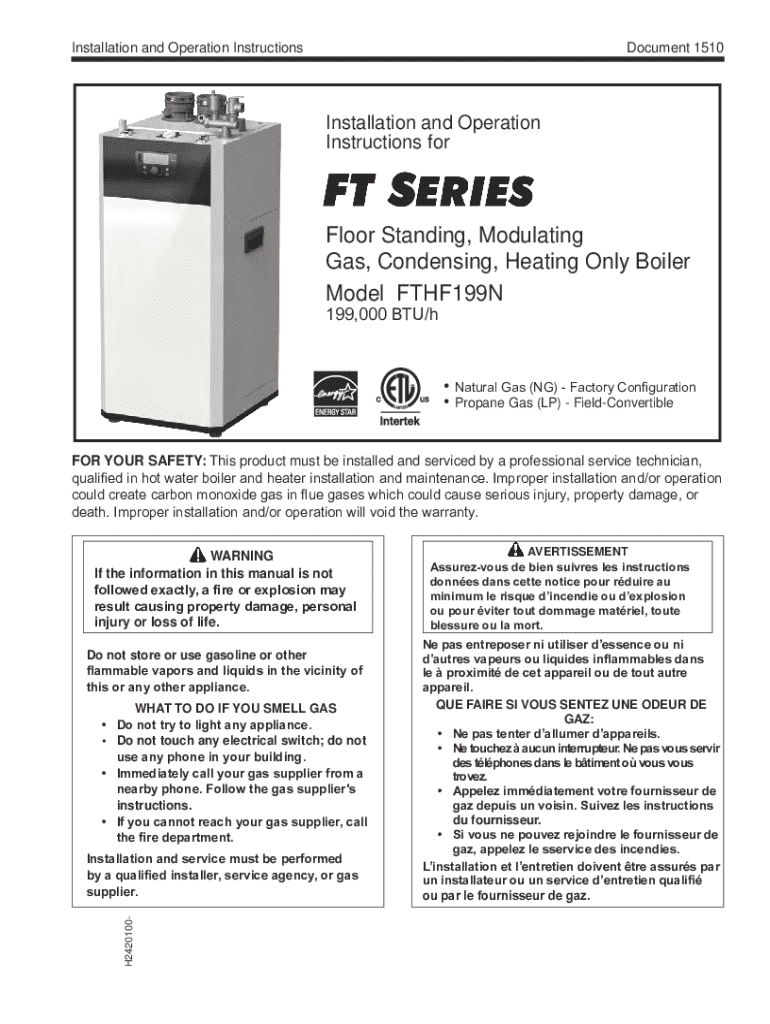 Installation and Operation Instructions

Document 1510

Installation and Operation Instructions for

FT SERIES

Floor Standing, Modulating Gas, Condensing, Heating Only Boiler

Model FTHF199N

199,000 BTU/h

ENERGY STAR

C US Intertek

• Natural Gas (NG) - Factory Configuration
• Propane Gas (LP) - Field-Convertible

FOR YOUR SAFETY: This product must be installed and serviced by a professional service technician, qualified in hot water boiler and heater installation and maintenance. Improper installation and/or operation could create carbon monoxide gas in flue gases which could cause serious injury, property damage, or death. Improper installation and/or operation will void the warranty.

WARNING
If the information in this manual is not followed exactly, a fire or explosion may result causing property damage, personal injury or loss of life.

Do not store or use gasoline or other flammable vapors and liquids in the vicinity of this or any other appliance.

WHAT TO DO IF YOU SMELL GAS
• Do not try to light any appliance.
• Do not touch any electrical switch; do not use any phone in your building.
• Immediately call your gas supplier from a nearby phone. Follow the gas supplier's instructions.
• If you cannot reach your gas supplier, call the fire department.

Installation and service must be performed by a qualified installer, service agency, or gas supplier.

H2420100-

AVERTISSEMENT
Assurez-vous de bien suivres les instructions données dans cette notice pour réduire au minimum le risque d'incendie ou d'explosion ou pour éviter tout dommage matériel, toute blessure ou la mort.

Ne pas entreposer ni utiliser d'essence ou ni d'autres vapeurs ou liquides inflammables dans le à proximité de cet appareil ou de tout autre appareil.

QUE FAIRE SI VOUS SENTEZ UNE ODEUR DE GAZ:
• Ne pas tenter d'allumer d'appareils.
• Ne touchez à aucun interrupteur. Ne pas vous servir des téléphones dans le bâtiment où vous vous trovez.
• Appelez immédiatement votre fournisseur de gaz depuis un voisin. Suivez les instructions du fournisseur.
• Si vous ne pouvez rejoindre le fournisseur de gaz, appelez le sservice des incendies.

L'installation et l'entretien doivent être assurés par un installateur ou un service d'entretien qualifié ou par le fournisseur de gaz.